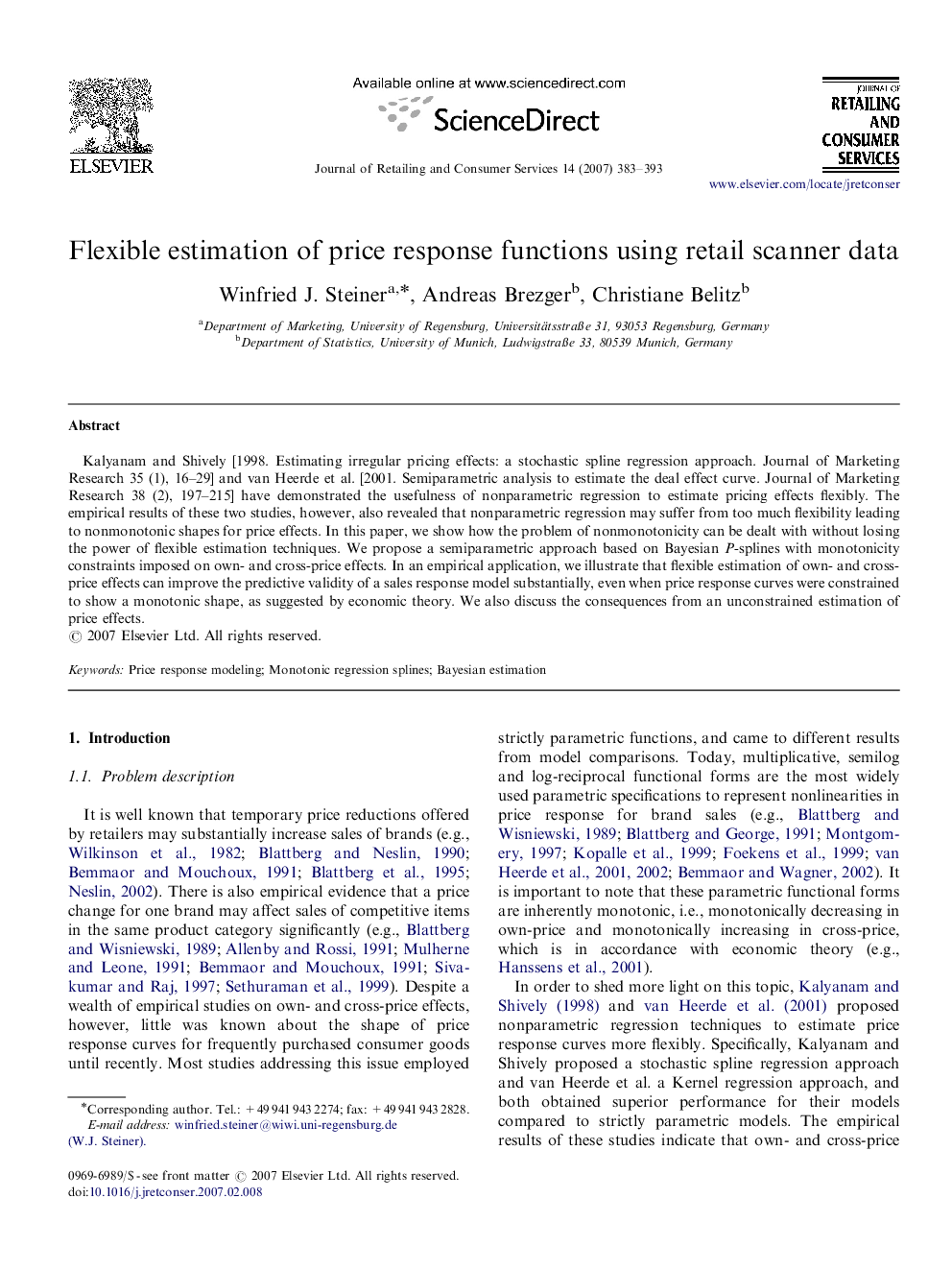 ELSEVIER

Available online at www.sciencedirect.com

ScienceDirect

Journal of Retailing and Consumer Services 14 (2007) 383–393

JOURNAL OF RETAILING AND CONSUMER SERVICES

www.elsevier.com/locate/jretconser

Flexible estimation of price response functions using retail scanner data

Winfried J. Steiner$^{a,*}$, Andreas Brezger$^{b}$, Christiane Belitz$^{b}$

$^{a}$Department of Marketing, University of Regensburg, Universitätsstraße 31, 93053 Regensburg, Germany
$^{b}$Department of Statistics, University of Munich, Ludwigstraße 33, 80539 Munich, Germany

Abstract

Kalyanam and Shively [1998. Estimating irregular pricing effects: a stochastic spline regression approach. Journal of Marketing Research 35 (1), 16–29] and van Heerde et al. [2001. Semiparametric analysis to estimate the deal effect curve. Journal of Marketing Research 38 (2), 197–215] have demonstrated the usefulness of nonparametric regression to estimate pricing effects flexibly. The empirical results of these two studies, however, also revealed that nonparametric regression may suffer from too much flexibility leading to nonmonotonic shapes for price effects. In this paper, we show how the problem of nonmonotonicity can be dealt with without losing the power of flexible estimation techniques. We propose a semiparametric approach based on Bayesian P-splines with monotonicity constraints imposed on own- and cross-price effects. In an empirical application, we illustrate that flexible estimation of own- and cross-price effects can improve the predictive validity of a sales response model substantially, even when price response curves were constrained to show a monotonic shape, as suggested by economic theory. We also discuss the consequences from an unconstrained estimation of price effects.
© 2007 Elsevier Ltd. All rights reserved.

Keywords: Price response modeling; Monotonic regression splines; Bayesian estimation

1. Introduction

1.1. Problem description

It is well known that temporary price reductions offered by retailers may substantially increase sales of brands (e.g., Wilkinson et al., 1982; Blattberg and Neslin, 1990; Bemmaor and Mouchoux, 1991; Blattberg et al., 1995; Neslin, 2002). There is also empirical evidence that a price change for one brand may affect sales of competitive items in the same product category significantly (e.g., Blattberg and Wisniewski, 1989; Allenby and Rossi, 1991; Mulherne and Leone, 1991; Bemmaor and Mouchoux, 1991; Sivakumar and Raj, 1997; Sethuraman et al., 1999). Despite a wealth of empirical studies on own- and cross-price effects, however, little was known about the shape of price response curves for frequently purchased consumer goods until recently. Most studies addressing this issue employed

*Corresponding author. Tel.: +49 941 943 2274; fax: +49 941 943 2828.
E-mail address: winfried.steiner@wiwi.uni-regensburg.de (W.J. Steiner).

0969-6989/$ - see front matter © 2007 Elsevier Ltd. All rights reserved.
doi:10.1016/j.jretconser.2007.02.008

strictly parametric functions, and came to different results from model comparisons. Today, multiplicative, semilog and log-reciprocal functional forms are the most widely used parametric specifications to represent nonlinearities in price response for brand sales (e.g., Blattberg and Wisniewski, 1989; Blattberg and George, 1991; Montgomery, 1997; Kopalle et al., 1999; Foekens et al., 1999; van Heerde et al., 2001, 2002; Bemmaor and Wagner, 2002). It is important to note that these parametric functional forms are inherently monotonic, i.e., monotonically decreasing in own-price and monotonically increasing in cross-price, which is in accordance with economic theory (e.g., Hanssens et al., 2001).

In order to shed more light on this topic, Kalyanam and Shively (1998) and van Heerde et al. (2001) proposed nonparametric regression techniques to estimate price response curves more flexibly. Specifically, Kalyanam and Shively proposed a stochastic spline regression approach and van Heerde et al. a Kernel regression approach, and both obtained superior performance for their models compared to strictly parametric models. The empirical results of these studies indicate that own- and cross-price